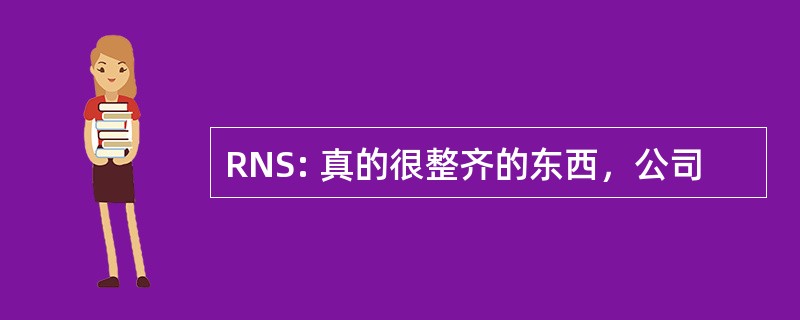 RNS: 真的很整齐的东西，公司